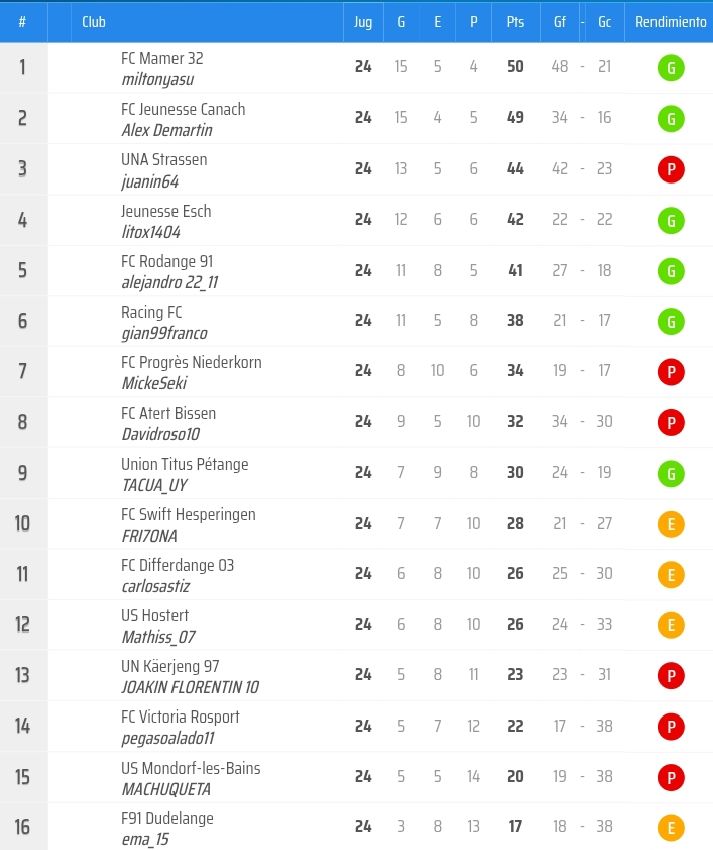 | # | Club | Jug | G | E | P | Pts | Gf | - | Gc | Rendimiento |
|---|---|---|---|---|---|---|---|---|---|---|
| 1 | FC Mamer 32 miltonyasu | 24 | 15 | 5 | 4 | 50 | 48 | - | 21 | G |
| 2 | FC Jeunesse Canach Alex Demartin | 24 | 15 | 4 | 5 | 49 | 34 | - | 16 | G |
| 3 | UNA Strassen juanin64 | 24 | 13 | 5 | 6 | 44 | 42 | - | 23 | P |
| 4 | Jeunesse Esch litox1404 | 24 | 12 | 6 | 6 | 42 | 22 | - | 22 | G |
| 5 | FC Rodange 91 alejandro 22_11 | 24 | 11 | 8 | 5 | 41 | 27 | - | 18 | G |
| 6 | Racing FC gian99franco | 24 | 11 | 5 | 8 | 38 | 21 | - | 17 | G |
| 7 | FC Progrès Niederkorn MickeSeki | 24 | 8 | 10 | 6 | 34 | 19 | - | 17 | P |
| 8 | FC Atert Bissen Davidroso10 | 24 | 9 | 5 | 10 | 32 | 34 | - | 30 | P |
| 9 | Union Titus Pétange TACUA_UY | 24 | 7 | 9 | 8 | 30 | 24 | - | 19 | G |
| 10 | FC Swift Hesperingen FRI7ONA | 24 | 7 | 7 | 10 | 28 | 21 | - | 27 | E |
| 11 | FC Differdange 03 carlosastiz | 24 | 6 | 8 | 10 | 26 | 25 | - | 30 | E |
| 12 | US Hostert Mathiss_07 | 24 | 6 | 8 | 10 | 26 | 24 | - | 33 | E |
| 13 | UN Käerjeng 97 JOAKIN FLORENTIN 10 | 24 | 5 | 8 | 11 | 23 | 23 | - | 31 | P |
| 14 | FC Victoria Rosport pegasoalado11 | 24 | 5 | 7 | 12 | 22 | 17 | - | 38 | P |
| 15 | US Mondorf-les-Bains MACHUQUETA | 24 | 5 | 5 | 14 | 20 | 19 | - | 38 | P |
| 16 | F91 Dudelange ema_15 | 24 | 3 | 8 | 13 | 17 | 18 | - | 38 | E |